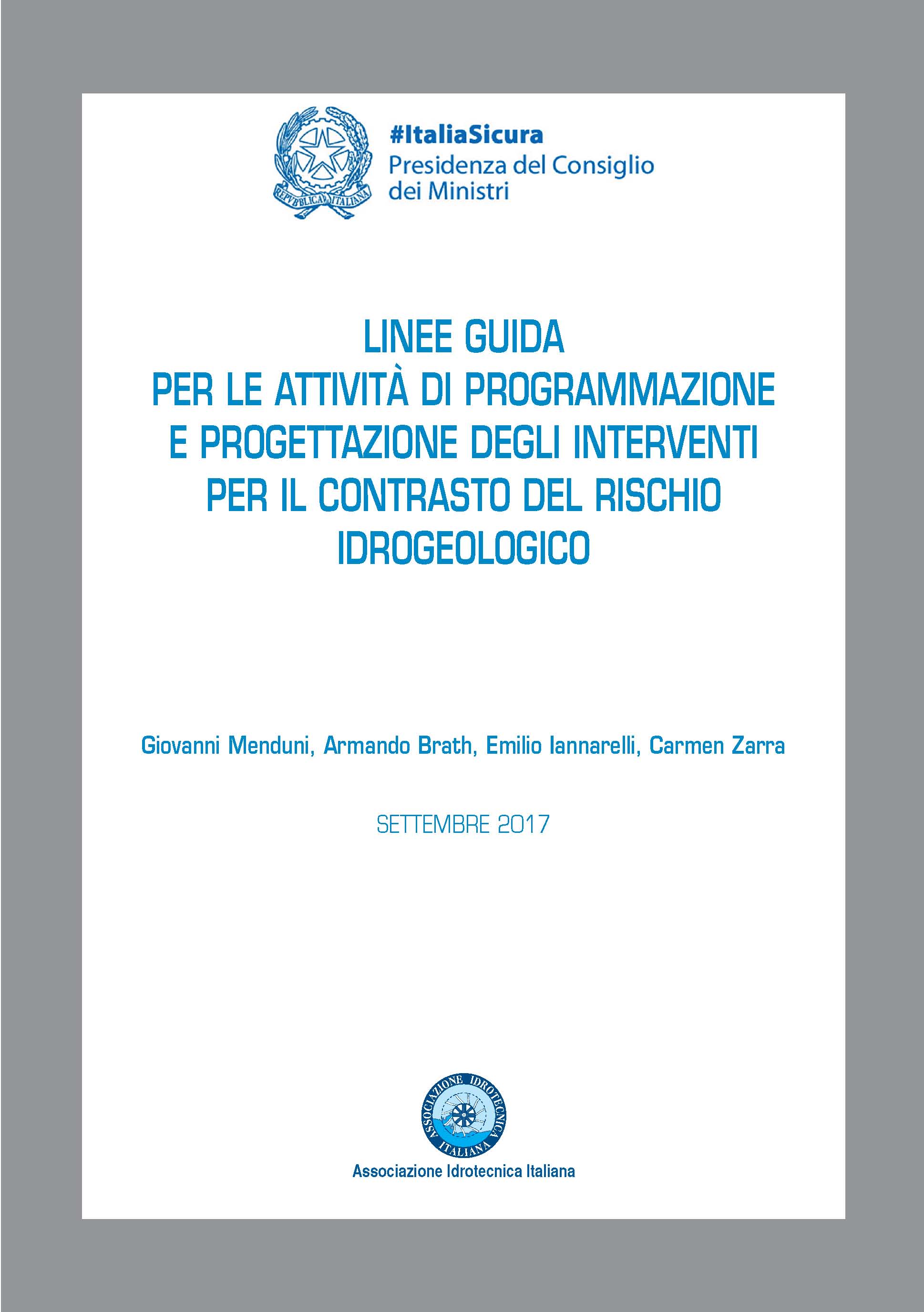 REPVBBLICA ITALIANA

#ItaliaSicura
Presidenza del Consiglio dei Ministri

LINEE GUIDA
PER LE ATTIVITÀ DI PROGRAMMAZIONE
E PROGETTAZIONE DEGLI INTERVENTI
PER IL CONTRASTO DEL RISCHIO
IDROGEOLOGICO

Giovanni Menduni, Armando Brath, Emilio Iannarelli, Carmen Zarra

SETTEMBRE 2017

ASSOCIAZIONE IDROTECNICA ITALIANA

Associazione Idrotecnica Italiana